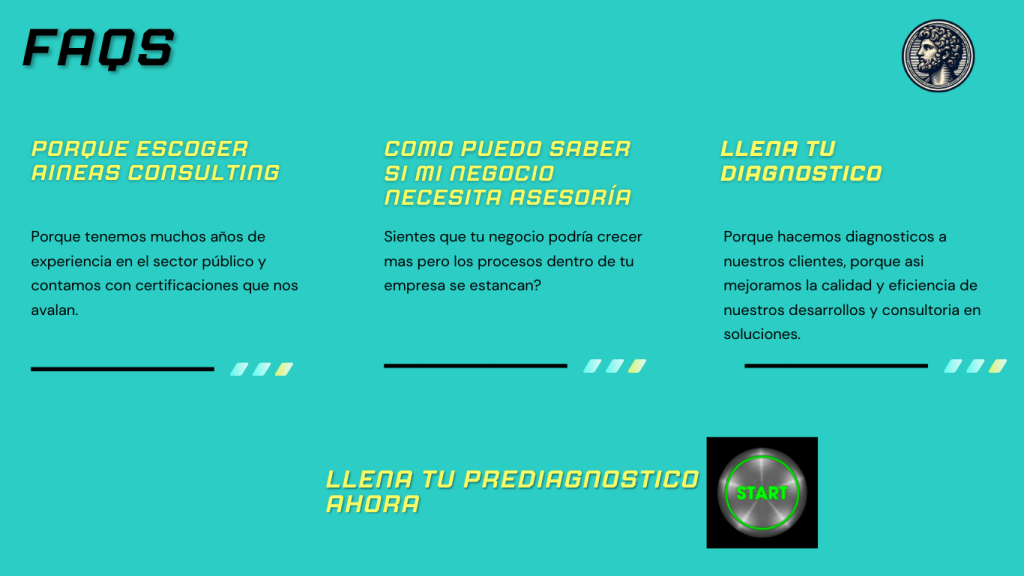 FAQS

PORQUE ESCOGER AINEAS CONSULTING

Porque tenemos muchos años de experiencia en el sector público y contamos con certificaciones que nos avalan.

COMO PUEDO SABER SI MI NEGOCIO NECESITA ASESORÍA

Sientes que tu negocio podría crecer mas pero los procesos dentro de tu empresa se estancan?

LLENA TU DIAGNOSTICO

Porque hacemos diagnosticos a nuestros clientes, porque asi mejoramos la calidad y eficiencia de nuestros desarrollos y consultoria en soluciones.

LLENA TU PREDIAGNOSTICO AHORA

START